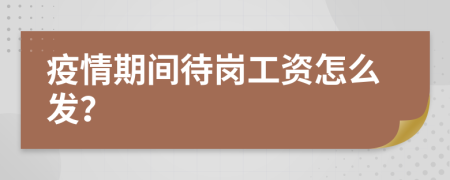 疫情期间待岗工资怎么发？